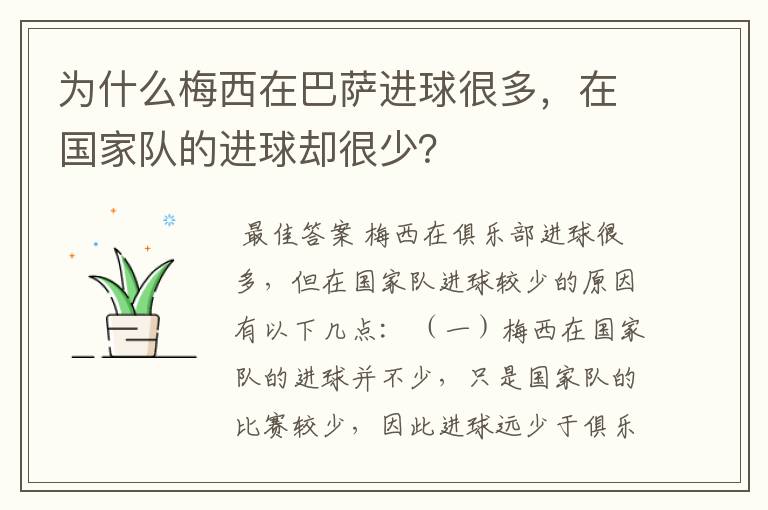 为什么梅西在巴萨进球很多，在国家队的进球却很少？

最佳答案 梅西在俱乐部进球很多，但在国家队进球较少的原因有以下几点：（一）梅西在国家队的进球并不少，只是国家队的比赛较少，因此进球远少于俱乐